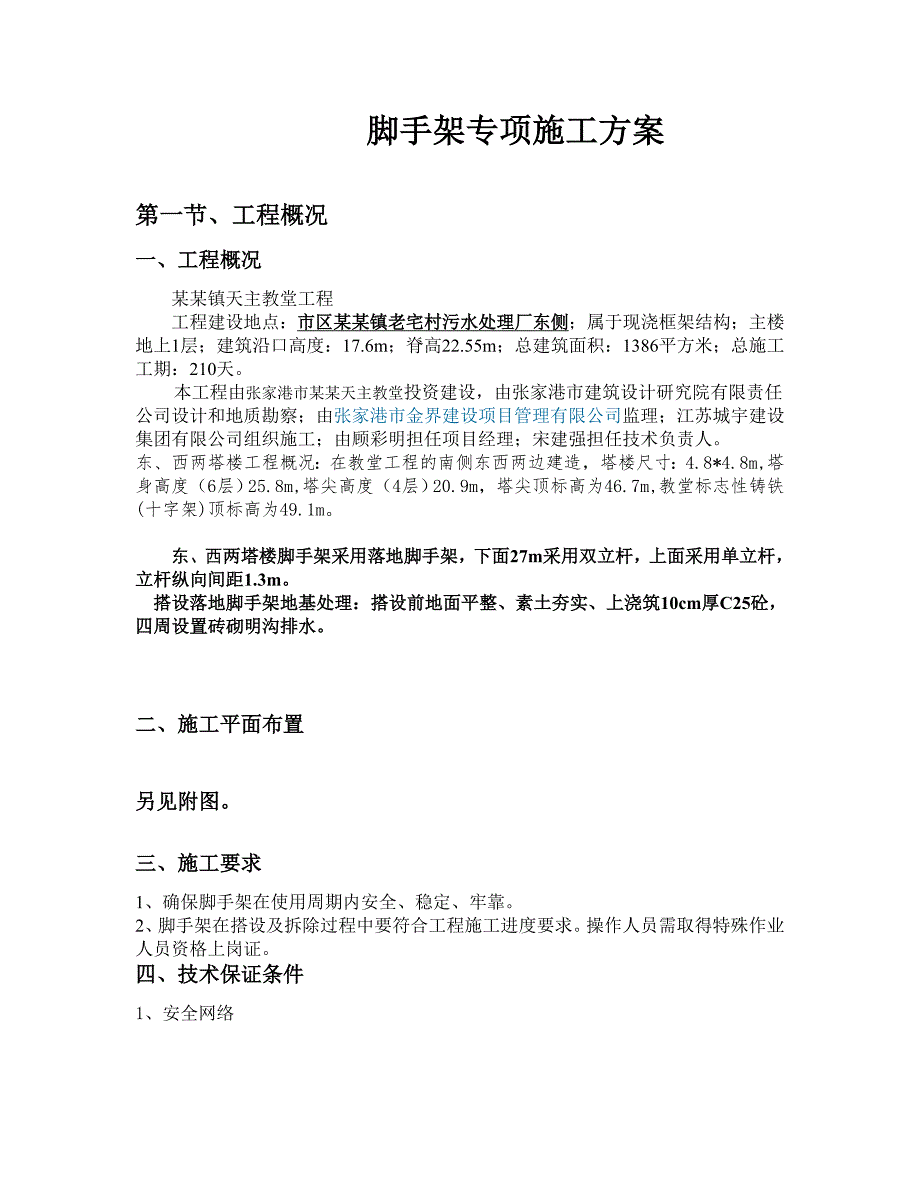 脚手架专项施工方案

第一节、工程概况

一、工程概况

某某镇天主教堂工程

工程建设地点：市区某某镇老宅村污水处理厂东侧；属于现浇框架结构；主楼地上1层；建筑沿口高度：17.6m；脊高22.55m；总建筑面积：1386平方米；总施工工期：210天。

本工程由张家港市某某天主教堂投资建设，由张家港市建筑设计研究院有限责任公司设计和地质勘察；由张家港市金界建设项目管理有限公司监理；江苏城宇建设集团有限公司组织施工；由顾彩明担任项目经理；宋建强担任技术负责人。

东、西两塔楼工程概况：在教堂工程的南侧东西两边建造，塔楼尺寸：4.8*4.8m，塔身高度（6层）25.8m，塔尖高度（4层）20.9m，塔尖顶标高为46.7m，教堂标志性铸铁(十字架)顶标高为49.1m。

东、西两塔楼脚手架采用落地脚手架，下面27m采用双立杆，上面采用单立杆，立杆纵向间距1.3m。

搭设落地脚手架地基处理：搭设前地面平整、素土夯实、上浇筑10cm厚C25砼，四周设置砖砌明沟排水。

二、施工平面布置

另见附图。

三、施工要求

1、确保脚手架在使用周期内安全、稳定、牢靠。

2、脚手架在搭设及拆除过程中要符合工程施工进度要求。操作人员需取得特殊作业人员资格上岗证。

四、技术保证条件

1、安全网络